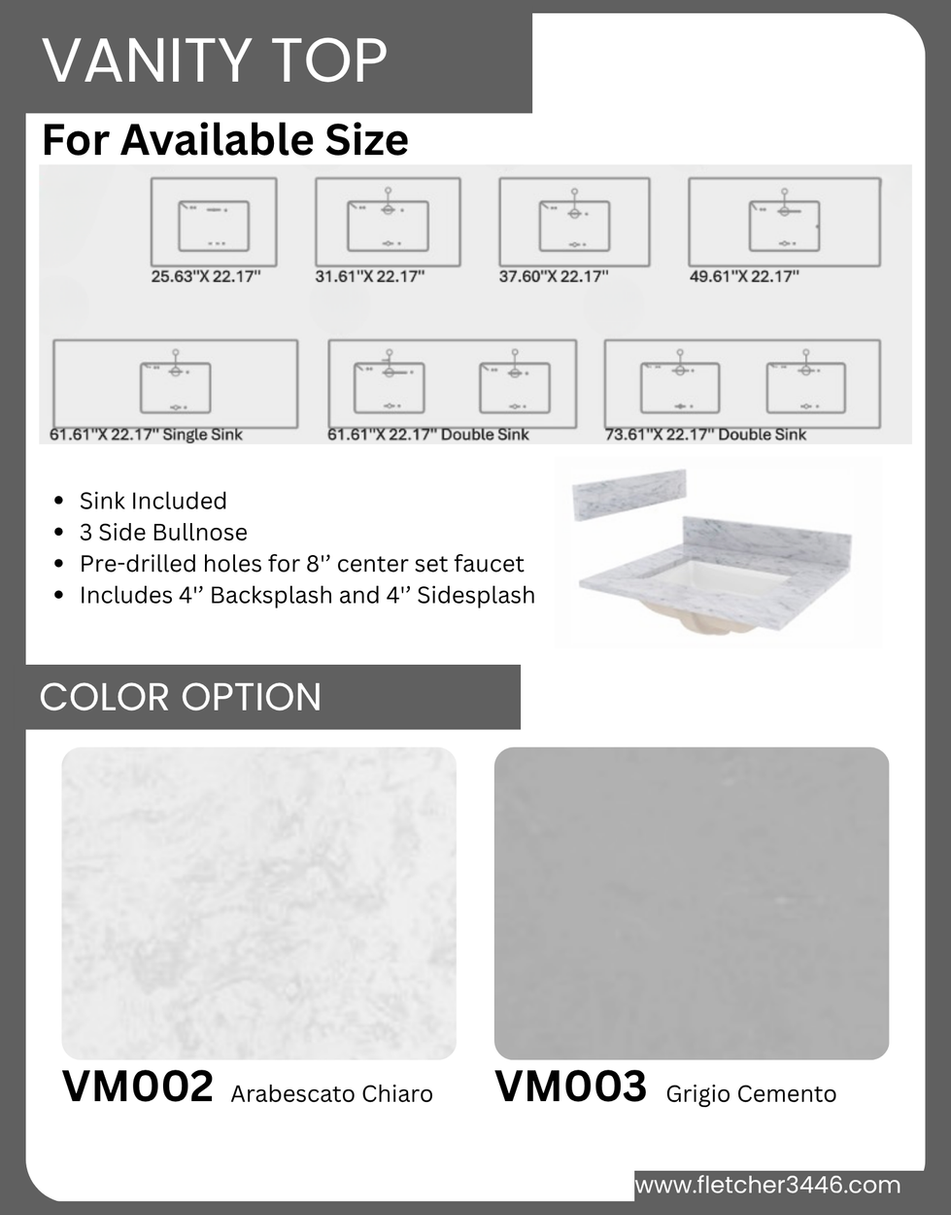 VANITY TOP

For Available Size

25.63"X 22.17"

31.61"X 22.17"

37.60"X 22.17"

49.61"X 22.17"

61.61"X 22.17" Single Sink

61.61"X 22.17" Double Sink

73.61"X 22.17" Double Sink

• Sink Included
• 3 Side Bullnose
• Pre-drilled holes for 8" center set faucet
• Includes 4" Backsplash and 4" Sidesplash

COLOR OPTION

VM002 Arabescato Chiaro

VM003 Grigio Cemento

www.fletcher3446.com